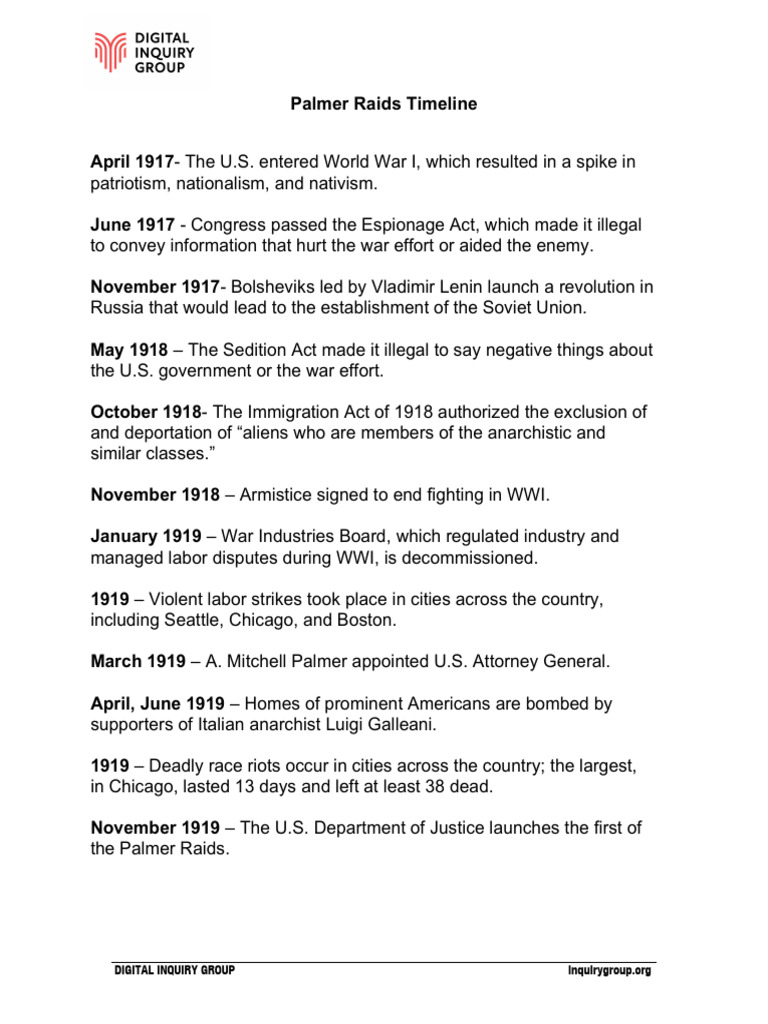 DIGITAL INQUIRY GROUP

Palmer Raids Timeline

April 1917- The U.S. entered World War I, which resulted in a spike in patriotism, nationalism, and nativism.

June 1917 - Congress passed the Espionage Act, which made it illegal to convey information that hurt the war effort or aided the enemy.

November 1917- Bolsheviks led by Vladimir Lenin launch a revolution in Russia that would lead to the establishment of the Soviet Union.

May 1918 – The Sedition Act made it illegal to say negative things about the U.S. government or the war effort.

October 1918- The Immigration Act of 1918 authorized the exclusion of and deportation of “aliens who are members of the anarchistic and similar classes.”

November 1918 – Armistice signed to end fighting in WWI.

January 1919 – War Industries Board, which regulated industry and managed labor disputes during WWI, is decommissioned.

1919 – Violent labor strikes took place in cities across the country, including Seattle, Chicago, and Boston.

March 1919 – A. Mitchell Palmer appointed U.S. Attorney General.

April, June 1919 – Homes of prominent Americans are bombed by supporters of Italian anarchist Luigi Galleani.

1919 – Deadly race riots occur in cities across the country; the largest, in Chicago, lasted 13 days and left at least 38 dead.

November 1919 – The U.S. Department of Justice launches the first of the Palmer Raids.

DIGITAL INQUIRY GROUP

inquirygroup.org